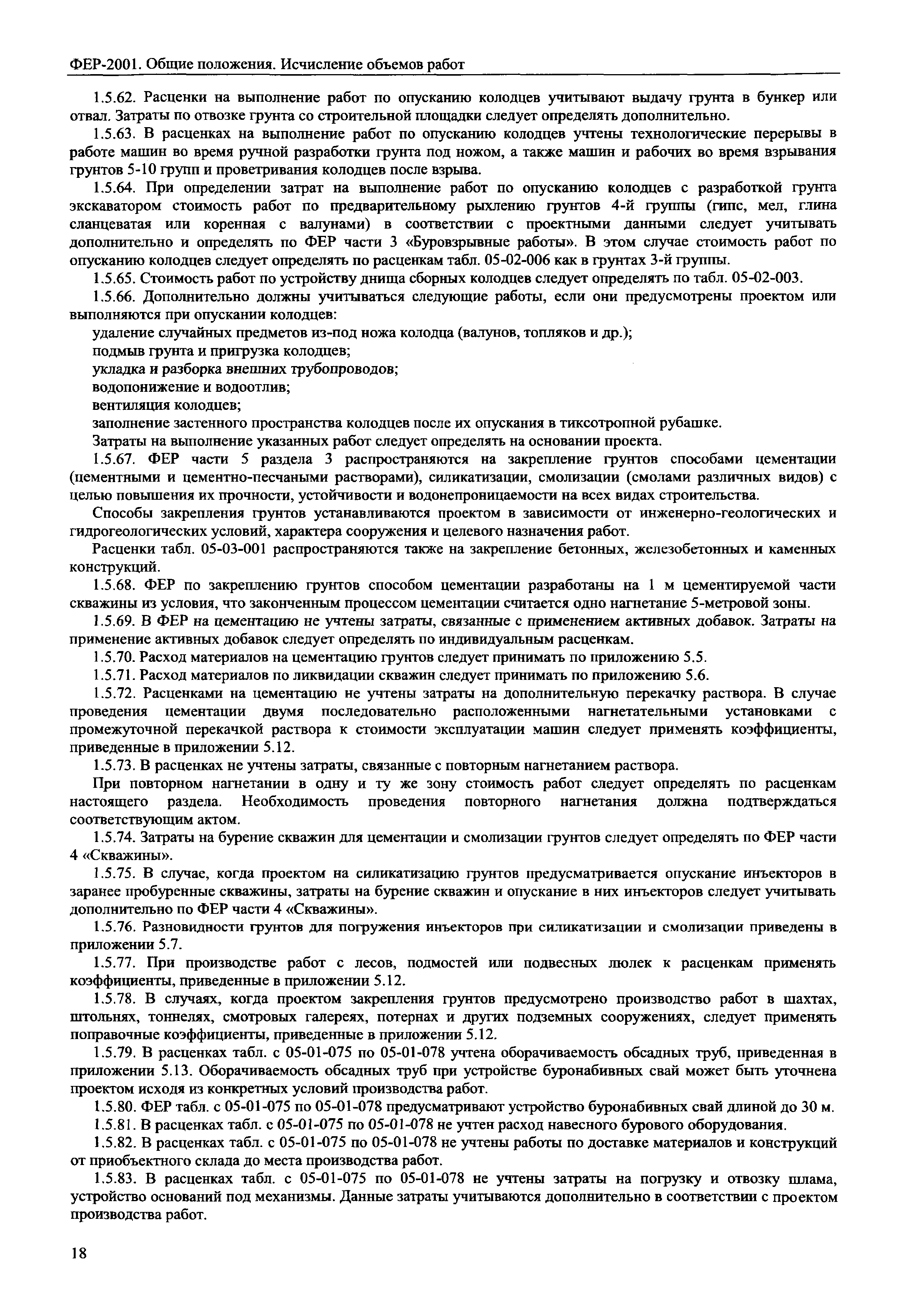 ФЕР-2001. Общие положения. Исчисление объемов работ

1.5.62. Расценки на выполнение работ по опусканию колодцев учитывают выдачу грунта в бункер или отвал. Затраты по отвозке грунта со строительной площадки следует определять дополнительно.

1.5.63. В расценках на выполнение работ по опусканию колодцев учтены технологические перерывы в работе машин во время ручной разработки грунта под ножом, а также машин и рабочих во время взрывания грунтов 5-10 групп и проветривания колодцев после взрыва.

1.5.64. При определении затрат на выполнение работ по опусканию колодцев с разработкой грунта экскаватором стоимость работ по предварительному рыхлению грунтов 4-й группы (гипс, мел, глина сланцеватая или коренная с валунами) в соответствии с проектными данными следует учитывать дополнительно и определять по ФЕР части 3 «Буровзрывные работы». В этом случае стоимость работ по опусканию колодцев следует определять по расценкам табл. 05-02-006 как в грунтах 3-й группы.

1.5.65. Стоимость работ по устройству днища сборных колодцев следует определять по табл. 05-02-003.

1.5.66. Дополнительно должны учитываться следующие работы, если они предусмотрены проектом или выполняются при опускании колодцев:

удаление случайных предметов из-под ножа колодца (валунов, топляков и др.);

подмыв грунта и пригрузка колодцев;

укладка и разборка внешних трубопроводов;

водопонижение и водоотлив;

вентиляция колодцев;

заполнение застенного пространства колодцев после их опускания в тиксотропной рубашке.

Затраты на выполнение указанных работ следует определять на основании проекта.

1.5.67. ФЕР части 5 раздела 3 распространяются на закрепление грунтов способами цементации (цементными и цементно-песчаными растворами), силикатизации, смолизации (смолами различных видов) с целью повышения их прочности, устойчивости и водонепроницаемости на всех видах строительства.

Способы закрепления грунтов устанавливаются проектом в зависимости от инженерно-геологических и гидрогеологических условий, характера сооружения и целевого назначения работ.

Расценки табл. 05-03-001 распространяются также на закрепление бетонных, железобетонных и каменных конструкций.

1.5.68. ФЕР по закреплению грунтов способом цементации разработаны на 1 м цементируемой части скважины из условия, что законченным процессом цементации считается одно нагнетание 5-метровой зоны.

1.5.69. В ФЕР на цементацию не учтены затраты, связанные с применением активных добавок. Затраты на применение активных добавок следует определять по индивидуальным расценкам.

1.5.70. Расход материалов на цементацию грунтов следует принимать по приложению 5.5.

1.5.71. Расход материалов по ликвидации скважин следует принимать по приложению 5.6.

1.5.72. Расценками на цементацию не учтены затраты на дополнительную перекачку раствора. В случае проведения цементации двумя последовательно расположенными нагнетательными установками с промежуточной перекачкой раствора к стоимости эксплуатации машин следует применять коэффициенты, приведенные в приложении 5.12.

1.5.73. В расценках не учтены затраты, связанные с повторным нагнетанием раствора.

При повторном нагнетании в одну и ту же зону стоимость работ следует определять по расценкам настоящего раздела. Необходимость проведения повторного нагнетания должна подтверждаться соответствующим актом.

1.5.74. Затраты на бурение скважин для цементации и смолизации грунтов следует определять по ФЕР части 4 «Скважины».

1.5.75. В случае, когда проектом на силикатизацию грунтов предусматривается опускание инъекторов в заранее пробуренные скважины, затраты на бурение скважин и опускание в них инъекторов следует учитывать дополнительно по ФЕР части 4 «Скважины».

1.5.76. Разновидности грунтов для погружения инъекторов при силикатизации и смолизации приведены в приложении 5.7.

1.5.77. При производстве работ с лесов, подмостей или подвесных люлек к расценкам применять коэффициенты, приведенные в приложении 5.12.

1.5.78. В случаях, когда проектом закрепления грунтов предусмотрено производство работ в шахтах, штольнях, тоннелях, смотровых галереях, потернах и других подземных сооружениях, следует применять поправочные коэффициенты, приведенные в приложении 5.12.

1.5.79. В расценках табл. с 05-01-075 по 05-01-078 учтена оборачиваемость обсадных труб, приведенная в приложении 5.13. Оборачиваемость обсадных труб при устройстве буронабивных свай может быть уточнена проектом исходя из конкретных условий производства работ.

1.5.80. ФЕР табл. с 05-01-075 по 05-01-078 предусматривают устройство буронабивных свай длиной до 30 м.

1.5.81. В расценках табл. с 05-01-075 по 05-01-078 не учтен расход навесного бурового оборудования.

1.5.82. В расценках табл. с 05-01-075 по 05-01-078 не учтены работы по доставке материалов и конструкций от приобъектного склада до места производства работ.

1.5.83. В расценках табл. с 05-01-075 по 05-01-078 не учтены затраты на погрузку и отвозку шлама, устройство оснований под механизмы. Данные затраты учитываются дополнительно в соответствии с проектом производства работ.

18